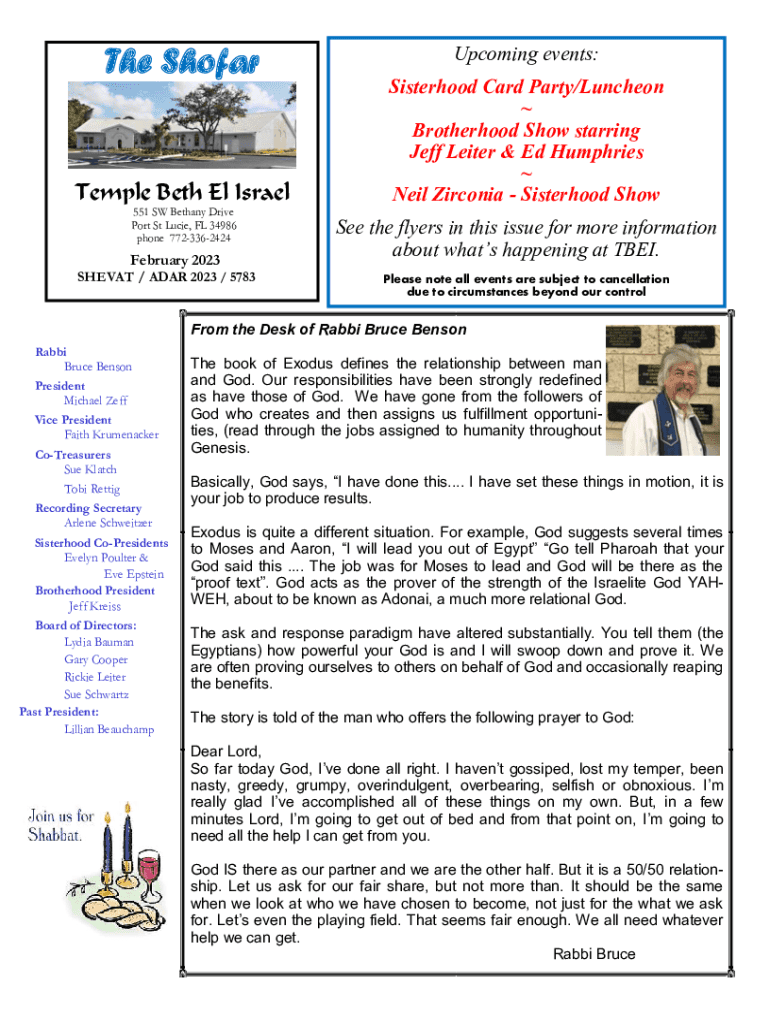 The Shofar

Temple Beth El Israel

551 SW Bethany Drive
Port St Lucie, FL 34986
phone 772-336-2424

February 2023
SHEVAT / ADAR 2023 / 5783

Upcoming events:

Sisterhood Card Party/Luncheon
~
Brotherhood Show starring
Jeff Leiter & Ed Humphries
~
Neil Zirconia - Sisterhood Show

See the flyers in this issue for more information about what's happening at TBEI.

Please note all events are subject to cancellation due to circumstances beyond our control

Rabbi
Bruce Benson
President
Michael Zeff
Vice President
Faith Krumenacker
Co-Treasurers
Sue Klatch
Tobi Rettig
Recording Secretary
Arlene Schweitzer
Sisterhood Co-Presidents
Evelyn Poulter &
Eve Epstein
Brotherhood President
Jeff Kreiss
Board of Directors:
Lydia Bauman
Gary Cooper
Rickie Leiter
Sue Schwartz
Past President:
Lillian Beauchamp

Join us for Shabbat.

From the Desk of Rabbi Bruce Benson

The book of Exodus defines the relationship between man and God. Our responsibilities have been strongly redefined as have those of God. We have gone from the followers of God who creates and then assigns us fulfillment opportunities, (read through the jobs assigned to humanity throughout Genesis.

Basically, God says, "I have done this.... I have set these things in motion, it is your job to produce results.

Exodus is quite a different situation. For example, God suggests several times to Moses and Aaron, "I will lead you out of Egypt" "Go tell Pharoah that your God said this .... The job was for Moses to lead and God will be there as the "proof text". God acts as the prover of the strength of the Israelite God YAHWEH, about to be known as Adonai, a much more relational God.

The ask and response paradigm have altered substantially. You tell them (the Egyptians) how powerful your God is and I will swoop down and prove it. We are often proving ourselves to others on behalf of God and occasionally reaping the benefits.

The story is told of the man who offers the following prayer to God:

Dear Lord,
So far today God, I've done all right. I haven't gossiped, lost my temper, been nasty, greedy, grumpy, overindulgent, overbearing, selfish or obnoxious. I'm really glad I've accomplished all of these things on my own. But, in a few minutes Lord, I'm going to get out of bed and from that point on, I'm going to need all the help I can get from you.

God IS there as our partner and we are the other half. But it is a 50/50 relationship. Let us ask for our fair share, but not more than. It should be the same when we look at who we have chosen to become, not just for the what we ask for. Let's even the playing field. That seems fair enough. We all need whatever help we can get.
Rabbi Bruce